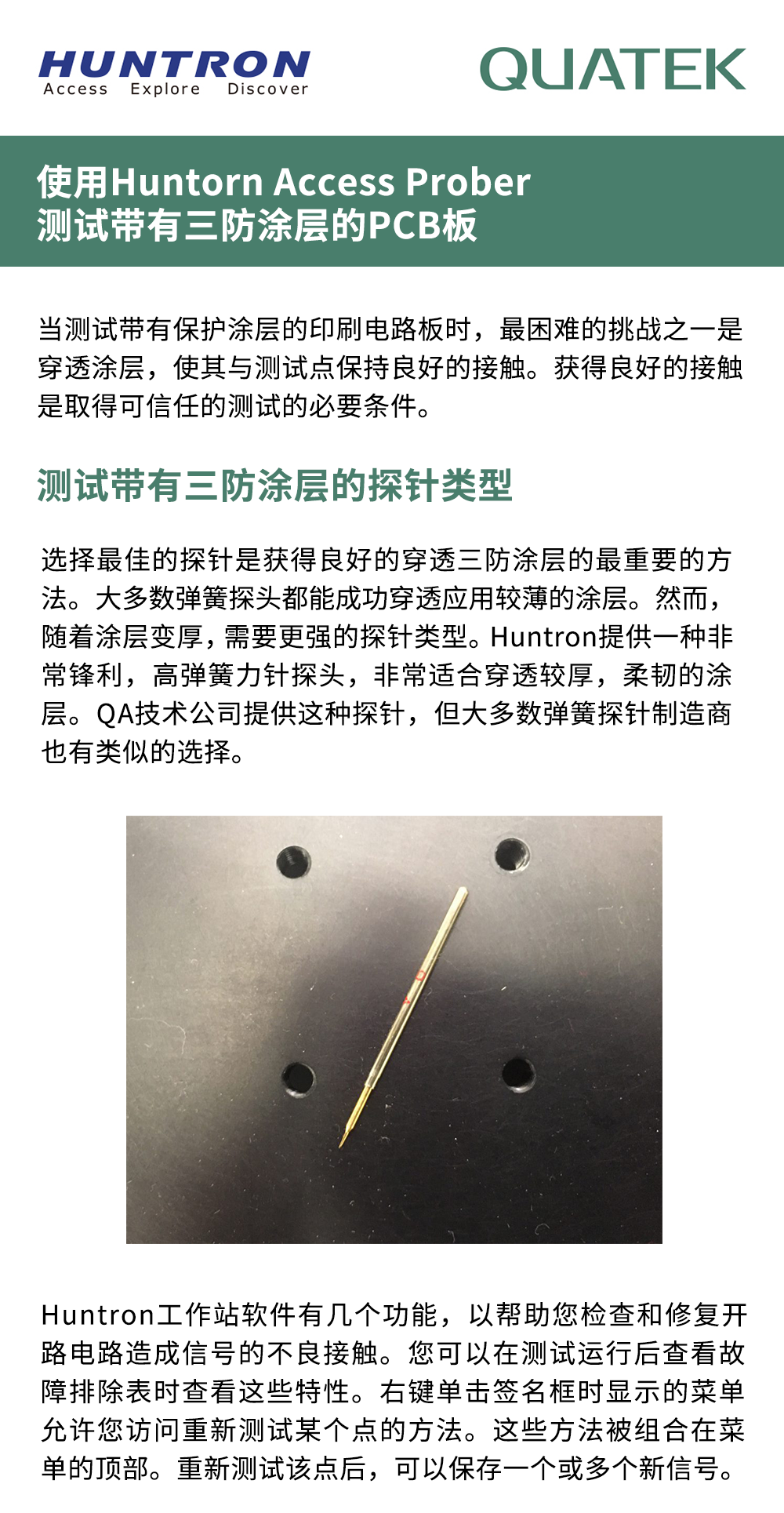 HUNTRON
Access Explore Discover

QUATEK

使用Huntorn Access Prober
测试带有三防涂层的PCB板

当测试带有保护涂层的印刷电路板时，最困难的挑战之一是穿透涂层，使其与测试点保持良好的接触。获得良好的接触是取得可信任的测试的必要条件。

测试带有三防涂层的探针类型

选择最佳的探针是获得良好的穿透三防涂层的最重要的方法。大多数弹簧探头都能成功穿透应用较薄的涂层。然而，随着涂层变厚，需要更强的探针类型。Huntron提供一种非常锋利，高弹簧力针探头，非常适合穿透较厚，柔韧的涂层。QA技术公司提供这种探针，但大多数弹簧探针制造商也有类似的选择。

Huntron工作站软件有几个功能，以帮助您检查和修复开路电路造成信号的不良接触。您可以在测试运行后查看故障排除表时查看这些特性。右键单击签名框时显示的菜单允许您访问重新测试某个点的方法。这些方法被组合在菜单的顶部。重新测试该点后，可以保存一个或多个新信号。